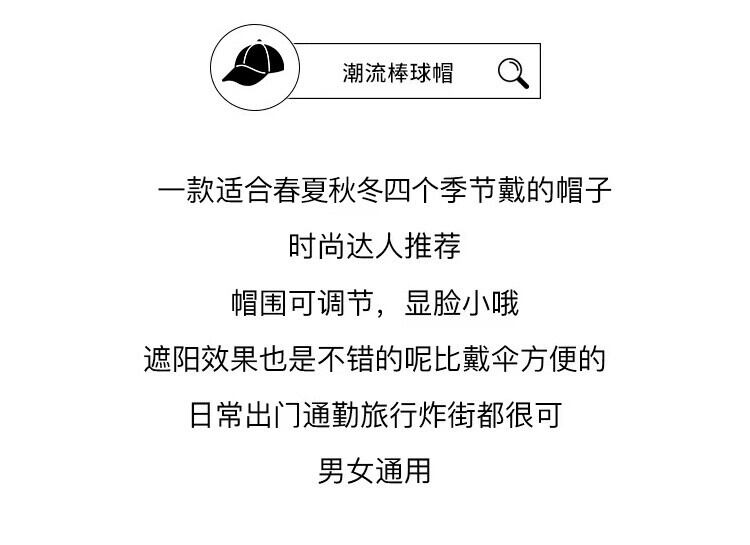 潮流棒球帽

一款适合春夏秋冬四个季节戴的帽子

时尚达人推荐

帽围可调节，显脸小哦

遮阳效果也是不错的呢比戴伞方便的

日常出门通勤旅行炸街都很可

男女通用